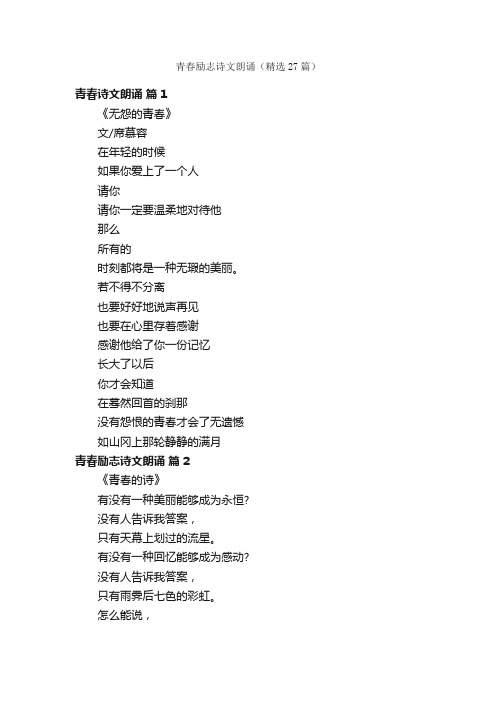 青春励志诗文朗诵（精选 27 篇）

青春诗文朗诵 篇 1

《无怨的青春》

文/席慕容

在年轻的时候

如果你爱上了一个人

请你

请你一定要温柔地对待他

那么

所有的

时刻都将是一种无瑕的美丽。

若不得不分离

也要好好地说声再见

也要在心里存着感谢

感谢他给了你一份记忆

长大了以后

你才会知道

在蓦然回首的刹那

没有怨恨的青春才会了无遗憾

如山冈上那轮静静的满月

青春励志诗文朗诵 篇 2

《青春的诗》

有没有一种美丽能够成为永恒？

没有人告诉我答案，

只有天幕上划过的流星。

有没有一种回忆能够成为感动？

没有人告诉我答案，

只有雨霁后七色的彩虹。

怎么能说，